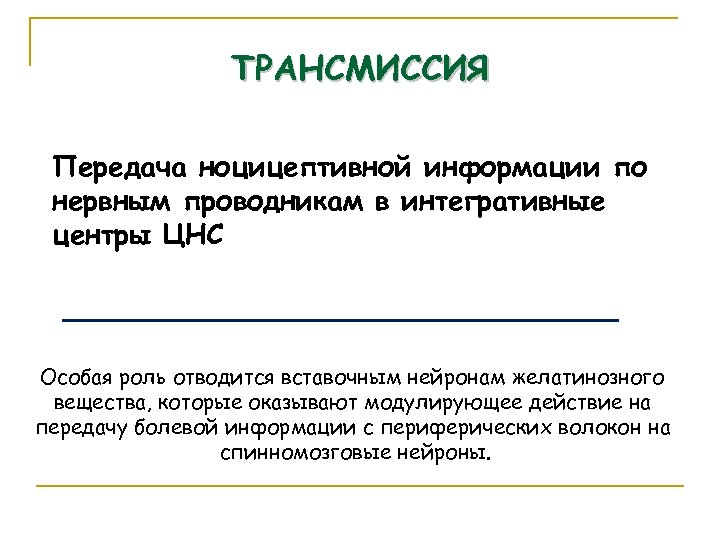 ТРАНСМИССИЯ

Передача ноцицептивной информации по нервным проводникам в интегративные центры ЦНС

Особая роль отводится вставочным нейронам желатинозного вещества, которые оказывают модулирующее действие на передачу болевой информации с периферических волокон на спинномозговые нейроны.